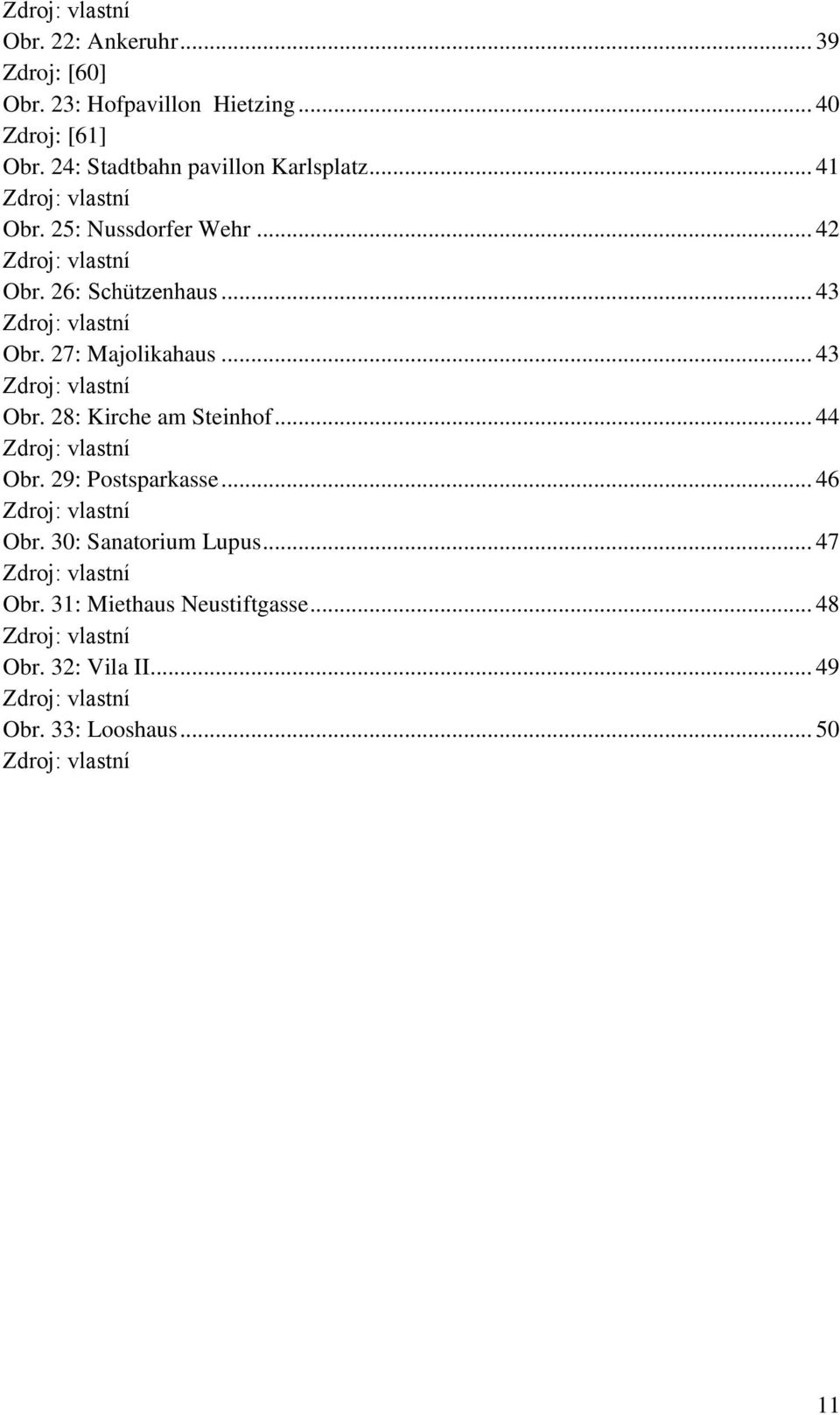 Zdroj: vlastní
Obr. 22: Ankeruhr ... 39
Zdroj: [60]
Obr. 23: Hofpavillon Hietzing ... 40
Zdroj: [61]
Obr. 24: Stadtbahn pavillon Karlsplatz ... 41
Zdroj: vlastní
Obr. 25: Nussdorfer Wehr ... 42
Zdroj: vlastní
Obr. 26: Schützenhaus ... 43
Zdroj: vlastní
Obr. 27: Majolikahaus ... 43
Zdroj: vlastní
Obr. 28: Kirche am Steinhof ... 44
Zdroj: vlastní
Obr. 29: Postsparkasse ... 46
Zdroj: vlastní
Obr. 30: Sanatorium Lupus ... 47
Zdroj: vlastní
Obr. 31: Miethaus Neustiftgasse ... 48
Zdroj: vlastní
Obr. 32: Vila II ... 49
Zdroj: vlastní
Obr. 33: Looshaus ... 50
Zdroj: vlastní

11